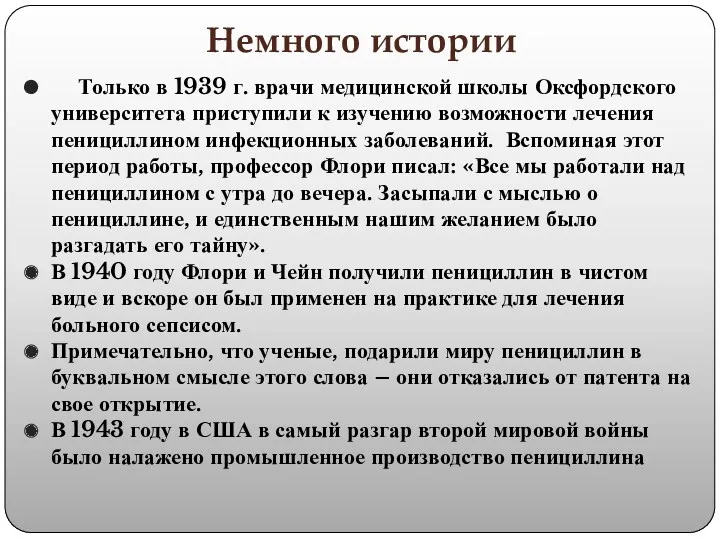 Немного истории

Только в 1939 г. врачи медицинской школы Оксфордского университета приступили к изучению возможности лечения пенициллином инфекционных заболеваний. Вспоминая этот период работы, профессор Флори писал: «Все мы работали над пенициллином с утра до вечера. Засыпали с мыслью о пенициллине, и единственным нашим желанием было разгадать его тайну».

В 1940 году Флори и Чейн получили пенициллин в чистом виде и вскоре он был применен на практике для лечения больного сепсисом.

Примечательно, что ученые, подарили миру пенициллин в буквальном смысле этого слова – они отказались от патента на свое открытие.

В 1943 году в США в самый разгар второй мировой войны было налажено промышленное производство пенициллина